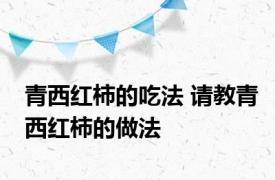 青西红柿的吃法 请教青西红柿的做法